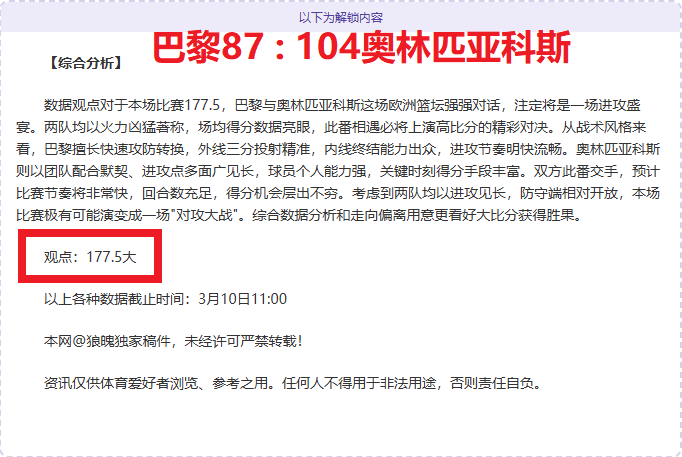 以下为解锁内容

巴黎87：104奥林匹亚科斯

【综合分析】

数据观点对于本场比赛177.5，巴黎与奥林匹亚科斯这场欧洲篮坛强强对话，注定将是一场进攻盛宴。两队均以火力凶猛著称，场均得分数据亮眼，此番相遇必将上演高比分的精彩对决。从战术风格来看，巴黎擅长快速攻防转换，外线三分投射精准，内线终结能力出众，进攻节奏明快流畅。奥林匹亚科斯则以团队配合默契、进攻点多面广见长，球员个人能力强，关键时刻得分手段丰富。双方此番交手，预计比赛节奏将非常快，回合数充足，得分机会层出不穷。考虑到两队均以进攻见长，防守端相对开放，本场比赛极有可能演变成一场"对攻大战"。综合数据分析和走向偏离用意更看好大比分获得胜果。

观点：177.5大

以上各种数据截止时间：3月10日11:00

本网@狼魄独家稿件，未经许可严禁转载！

资讯仅供体育爱好者浏览、参考之用。任何人不得用于非法用途，否则责任自负。